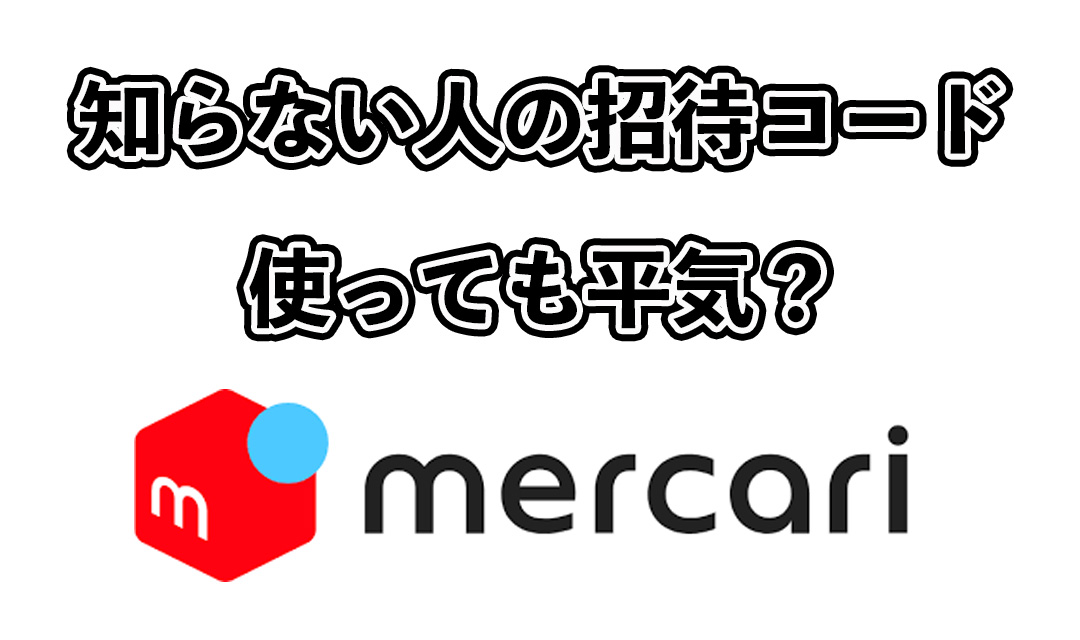 知らない人の招待コード

使っても平気？

m mercari